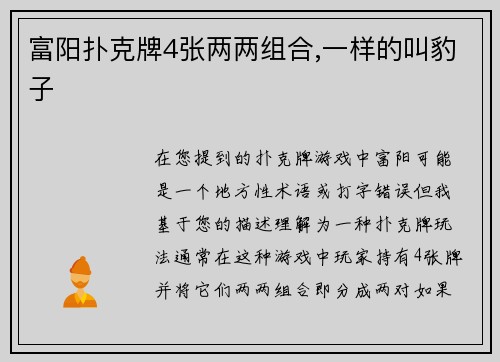 富阳扑克牌4张两两组合,一样的叫豹子

在您提到的扑克牌游戏中富阳可能是一个地方性术语或打字错误但我基于您的描述理解为一种扑克牌玩法通常在这种游戏中玩家持有4张牌并将它们两两组合即分成两对如果